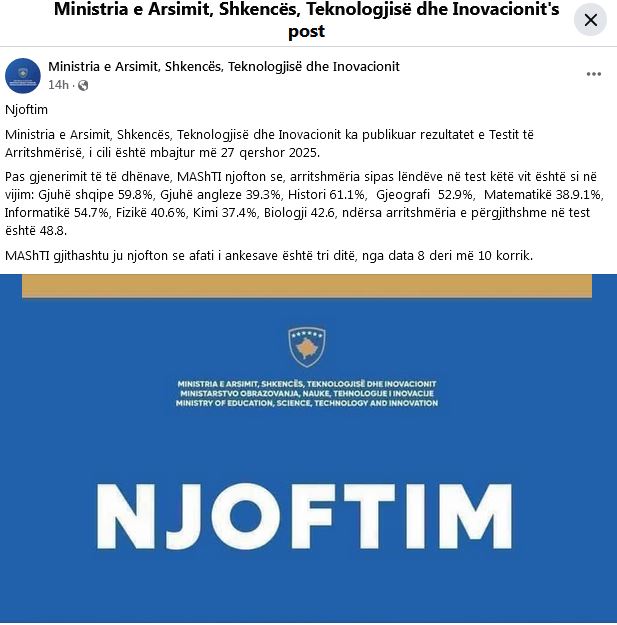 Ministria e Arsimit, Shkencës, Teknologjisë dhe Inovacionit's post

Ministria e Arsimit, Shkencës, Teknologjisë dhe Inovacionit
14h ·

Njoftim

Ministria e Arsimit, Shkencës, Teknologjisë dhe Inovacionit ka publikuar rezultatet e Testit të Arritshmërisë, i cili është mbajtur më 27 qershor 2025.

Pas gjenerimit të të dhënave, MAShTI njofton se, arritshmëria sipas lëndëve në test këtë vit është si në vijim: Gjuhë shqipe 59.8%, Gjuhë angleze 39.3%, Histori 61.1%, Gjeografi 52.9%, Matematikë 38.9.1%, Informatikë 54.7%, Fizikë 40.6%, Kimi 37.4%, Biologji 42.6, ndërsa arritshmëria e përgjithshme në test është 48.8.

MAShTI gjithashtu ju njofton se afati i ankesave është tri ditë, nga data 8 deri më 10 korrik.

MINISTRIA E ARSIMIT, SHKENCËS, TEKNOLOGJISË DHE INOVACIONIT
MINISTARSTVO OBRAZOVANJA, NAUKE, TEHNOLOGIJE I INOVACIJE
MINISTRY OF EDUCATION, SCIENCE, TECHNOLOGY AND INNOVATION

NJOFTIM